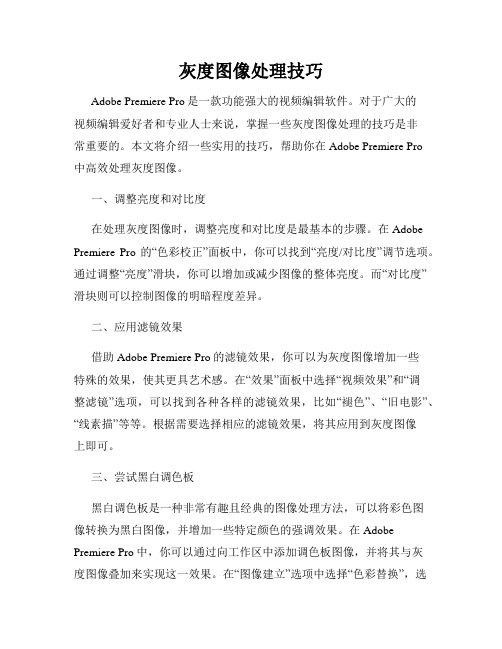 灰度图像处理技巧

Adobe Premiere Pro 是一款功能强大的视频编辑软件。对于广大的视频编辑爱好者和专业人士来说，掌握一些灰度图像处理的技巧是非常重要的。本文将介绍一些实用的技巧，帮助你在 Adobe Premiere Pro 中高效处理灰度图像。

一、调整亮度和对比度

在处理灰度图像时，调整亮度和对比度是最基本的步骤。在 Adobe Premiere Pro 的“色彩校正”面板中，你可以找到“亮度/对比度”调节选项。通过调整“亮度”滑块，你可以增加或减少图像的整体亮度。而“对比度”滑块则可以控制图像的明暗程度差异。

二、应用滤镜效果

借助 Adobe Premiere Pro 的滤镜效果，你可以为灰度图像增加一些特殊的效果，使其更具艺术感。在“效果”面板中选择“视频效果”和“调整滤镜”选项，可以找到各种各样的滤镜效果，比如“褪色”、“旧电影”、“线素描”等等。根据需要选择相应的滤镜效果，将其应用到灰度图像上即可。

三、尝试黑白调色板

黑白调色板是一种非常有趣且经典的图像处理方法，可以将彩色图像转换为黑白图像，并增加一些特定颜色的强调效果。在 Adobe Premiere Pro 中，你可以通过向工作区中添加调色板图像，并将其与灰度图像叠加来实现这一效果。在“图像建立”选项中选择“色彩替换”，选